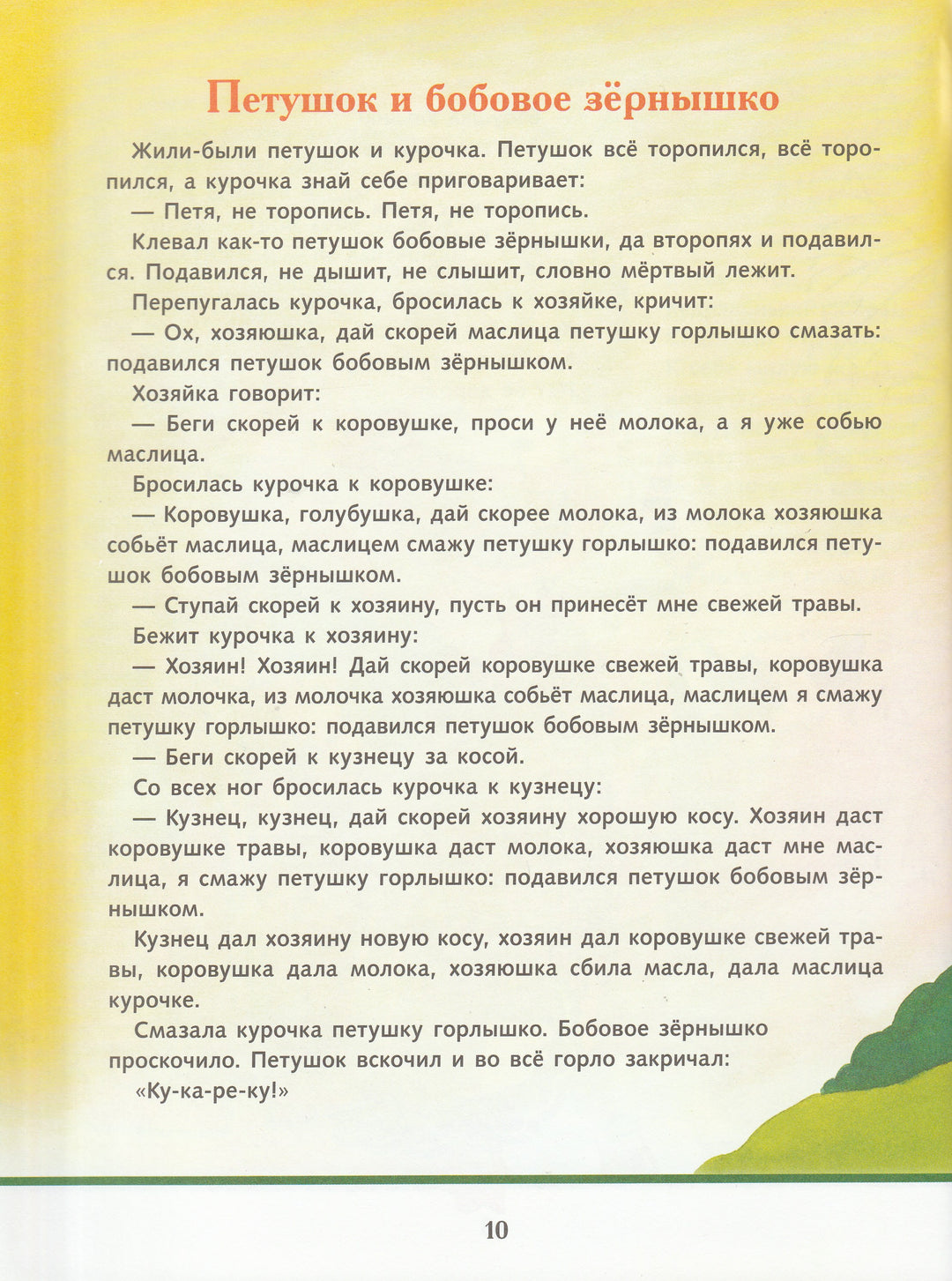 Петушок и бобовое зёрнышко

Жили-были петушок и курочка. Петушок всё торопился, всё торопился, а курочка знай себе приговаривает:

— Петя, не торопись. Петя, не торопись.

Клевал как-то петушок бобовые зёрнышки, да второпях и подавился. Подавился, не дышит, не слышит, словно мёртвый лежит.

Перепугалась курочка, бросилась к хозяйке, кричит:

— Ох, хозяюшка, дай скорей маслица петушку горлышко смазать: подавился петушок бобовым зёрнышком.

Хозяйка говорит:

— Беги скорей к коровушке, проси у неё молока, а я уже собью маслица.

Бросилась курочка к коровушке:

— Коровушка, голубушка, дай скорее молока, из молока хозяюшка собьёт маслица, маслицем смажу петушку горлышко: подавился петушок бобовым зёрнышком.

— Ступай скорей к хозяину, пусть он принесёт мне свежей травы.

Бежит курочка к хозяину:

— Хозяин! Хозяин! Дай скорей коровушке свежей травы, коровушка даст молочка, из молочка хозяюшка собьёт маслица, маслицем я смажу петушку горлышко: подавился петушок бобовым зёрнышком.

— Беги скорей к кузнецу за косой.

Со всех ног бросилась курочка к кузнецу:

— Кузнец, кузнец, дай скорей хозяину хорошую косу. Хозяин даст коровушке травы, коровушка даст молока, хозяюшка даст мне маслица, я смажу петушку горлышко: подавился петушок бобовым зёрнышком.

Кузнец дал хозяину новую косу, хозяин дал коровушке свежей травы, коровушка дала молока, хозяюшка сбила масла, дала маслица курочке.

Смазала курочка петушку горлышко. Бобовое зёрнышко проскочило. Петушок вскочил и во всё горло закричал:

«Ку-ка-ре-ку!»

10